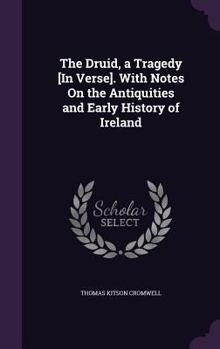 The Druid, a Tragedy [In Verse]. With Notes On the Antiquities and Early History of Ireland

Scholar SELECT

THOMAS KITSON CROMWELL